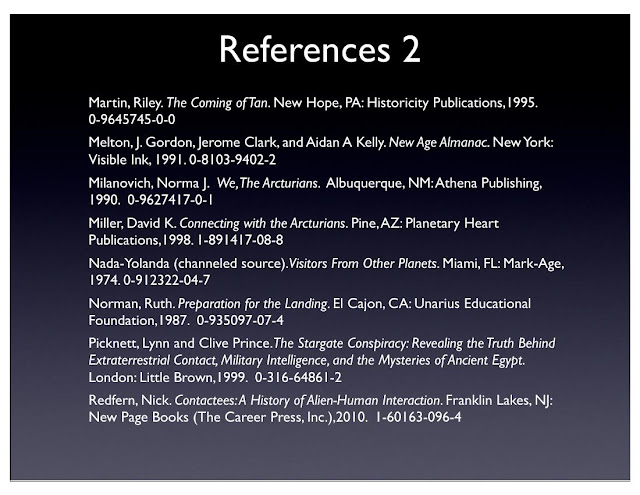 References 2

Martin, Riley. The Coming of Tan. New Hope, PA: Historicity Publications, 1995. 0-9645745-0-0

Melton, J. Gordon, Jerome Clark, and Aidan A Kelly. New Age Almanac. New York: Visible Ink, 1991. 0-8103-9402-2

Milanovich, Norma J. We, The Arcturians. Albuquerque, NM: Athena Publishing, 1990. 0-9627417-0-1

Miller, David K. Connecting with the Arcturians. Pine, AZ: Planetary Heart Publications, 1998. 1-891417-08-8

Nada-Yolanda (channeled source). Visitors From Other Planets. Miami, FL: Mark-Age, 1974. 0-912322-04-7

Norman, Ruth. Preparation for the Landing. El Cajon, CA: Unarius Educational Foundation, 1987. 0-935097-07-4

Picknett, Lynn and Clive Prince. The Stargate Conspiracy: Revealing the Truth Behind Extraterrestrial Contact, Military Intelligence, and the Mysteries of Ancient Egypt. London: Little Brown, 1999. 0-316-64861-2

Redfern, Nick. Contactees: A History of Alien-Human Interaction. Franklin Lakes, NJ: New Page Books (The Career Press, Inc.), 2010. 1-60163-096-4